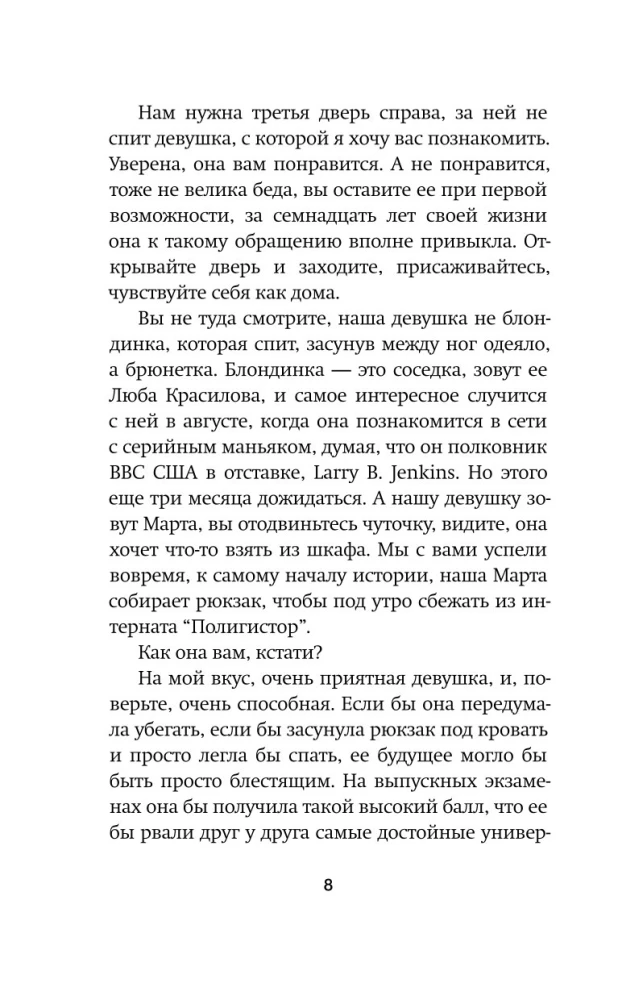 Нам нужна третья дверь справа, за ней не спит девушка, с которой я хочу вас познакомить. Уверена, она вам понравится. А не понравится, тоже не велика беда, вы оставите ее при первой возможности, за семнадцать лет своей жизни она к такому обращению вполне привыкла. Открывайте дверь и заходите, присаживайтесь, чувствуйте себя как дома.

Вы не туда смотрите, наша девушка не блондинка, которая спит, засунув между ног одеяло, а брюнетка. Блондинка — это соседка, зовут ее Люба Красилова, и самое интересное случится с ней в августе, когда она познакомится в сети с серийным маньяком, думая, что он полковник ВВС США в отставке, Larry B. Jenkins. Но этого еще три месяца дожидаться. А нашу девушку зовут Марта, вы отодвиньтесь чуточку, видите, она хочет что-то взять из шкафа. Мы с вами успели вовремя, к самому началу истории, наша Марта собирает рюкзак, чтобы под утро сбежать из интерната “Полигистор”.

Как она вам, кстати?

На мой вкус, очень приятная девушка, и, поверьте, очень способная. Если бы она передумала убегать, если бы засунула рюкзак под кровать и просто легла бы спать, ее будущее могло бы быть просто блестящим. На выпускных экзаменах она бы получила такой высокий балл, что ее бы рвали друг у друга самые достойные универ-

8